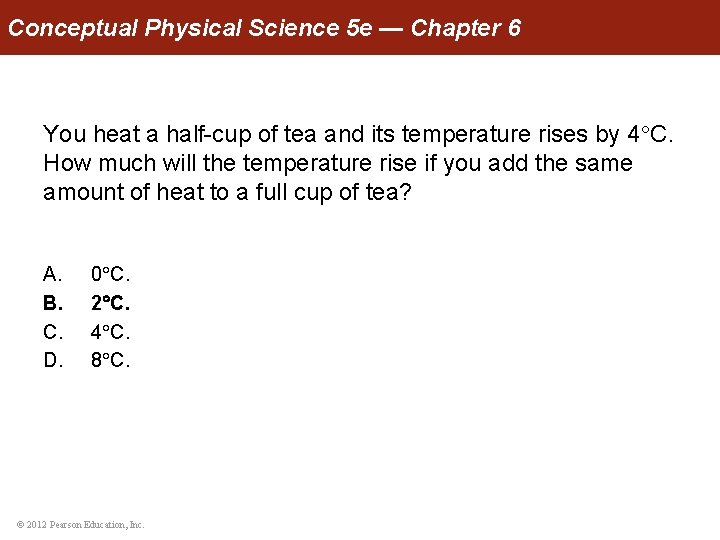 Conceptual Physical Science 5e — Chapter 6

You heat a half-cup of tea and its temperature rises by 4°C. How much will the temperature rise if you add the same amount of heat to a full cup of tea?

A. 0°C.
B. 2°C.
C. 4°C.
D. 8°C.

© 2012 Pearson Education, Inc.